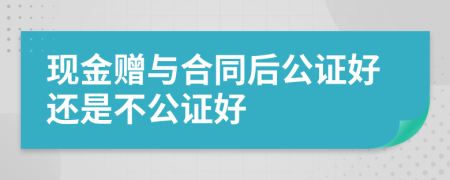 现金赠与合同后公证好还是不公证好